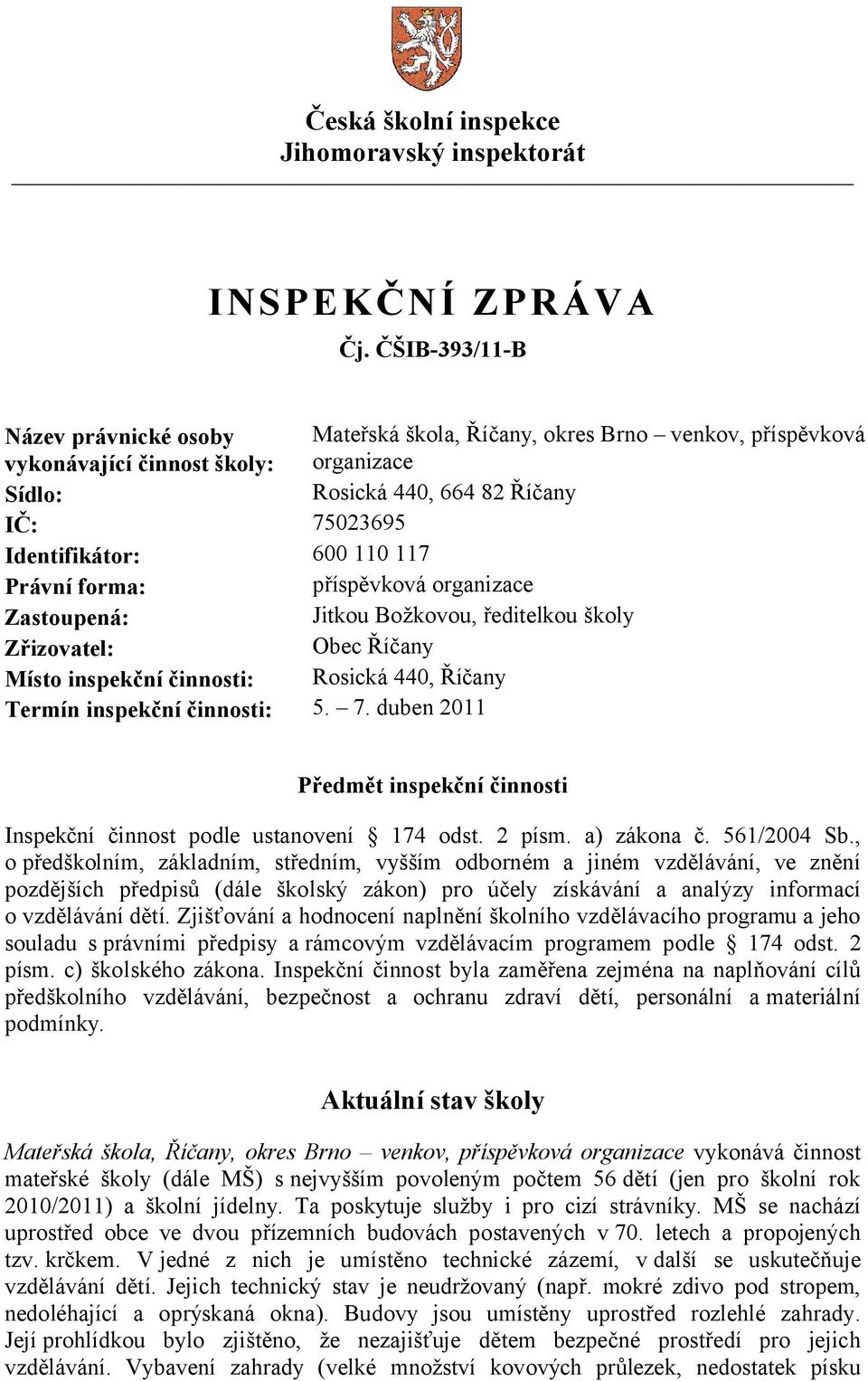 Česká školní inspekce
Jihomoravský inspektorát

INSPEKČNÍ ZPRÁVA
Čj. ČŠIB-393/11-B

| | |
|---|---|
| Název právnické osoby vykonávající činnost školy: | Mateřská škola, Říčany, okres Brno – venkov, příspěvková organizace |
| Sídlo: | Rosická 440, 664 82 Říčany |
| IČ: | 75023695 |
| Identifikátor: | 600 110 117 |
| Právní forma: | příspěvková organizace |
| Zastoupená: | Jitkou Božkovou, ředitelkou školy |
| Zřizovatel: | Obec Říčany |
| Místo inspekční činnosti: | Rosická 440, Říčany |
| Termín inspekční činnosti: | 5. – 7. duben 2011 |

Předmět inspekční činnosti

Inspekční činnost podle ustanovení § 174 odst. 2 písm. a) zákona č. 561/2004 Sb., o předškolním, základním, středním, vyšším odborném a jiném vzdělávání, ve znění pozdějších předpisů (dále školský zákon) pro účely získávání a analýzy informací o vzdělávání dětí. Zjišťování a hodnocení naplnění školního vzdělávacího programu a jeho souladu s právními předpisy a rámcovým vzdělávacím programem podle § 174 odst. 2 písm. c) školského zákona. Inspekční činnost byla zaměřena zejména na naplňování cílů předškolního vzdělávání, bezpečnost a ochranu zdraví dětí, personální a materiální podmínky.

Aktuální stav školy

Mateřská škola, Říčany, okres Brno – venkov, příspěvková organizace vykonává činnost mateřské školy (dále MŠ) s nejvyšším povoleným počtem 56 dětí (jen pro školní rok 2010/2011) a školní jídelny. Ta poskytuje služby i pro cizí strávníky. MŠ se nachází uprostřed obce ve dvou přízemních budovách postavených v 70. letech a propojených tzv. krčkem. V jedné z nich je umístěno technické zázemí, v další se uskutečňuje vzdělávání dětí. Jejich technický stav je neudržovaný (např. mokré zdivo pod stropem, nedoléhající a oprýskaná okna). Budovy jsou umístěny uprostřed rozlehlé zahrady. Její prohlídkou bylo zjištěno, že nezajišťuje dětem bezpečné prostředí pro jejich vzdělávání. Vybavení zahrady (velké množství kovových průlezek, nedostatek písku